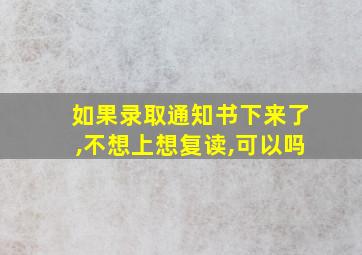 如果录取通知书下来了,不想上想复读,可以吗